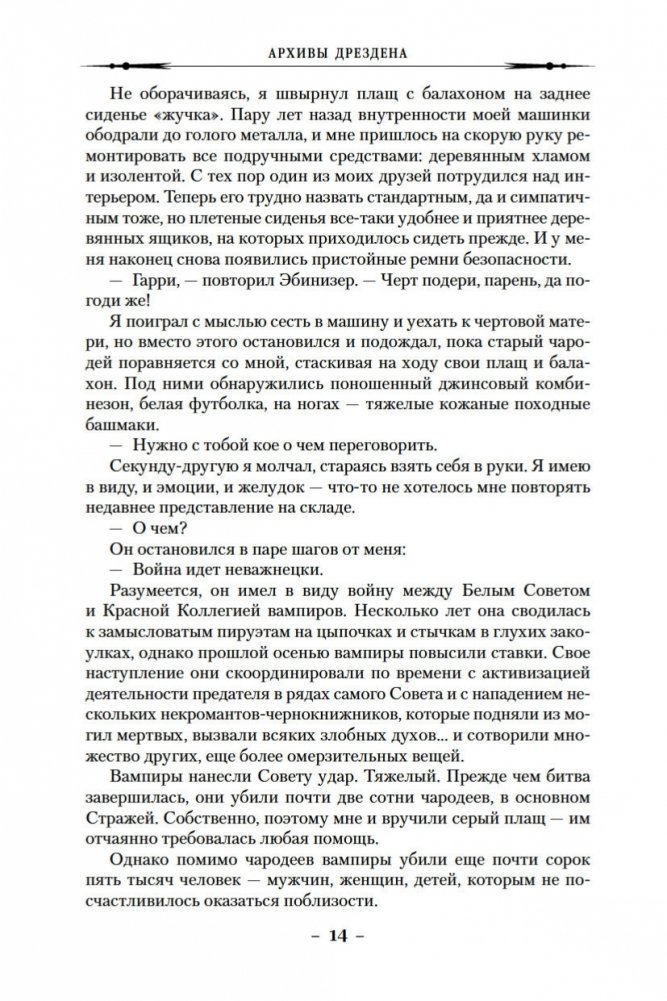 АРХИВЫ ДРЕЗДЕНА

Не оборачиваясь, я швырнул плащ с балахоном на заднее сиденье «жучка». Пару лет назад внутренности моей машинки ободрали до голого металла, и мне пришлось на скорую руку ремонтировать все подручными средствами: деревянным хламом и изолентой. С тех пор один из моих друзей потрудился над интерьером. Теперь его трудно назвать стандартным, да и симпатичным тоже, но плетеные сиденья все-таки удобнее и приятнее деревянных ящиков, на которых приходилось сидеть прежде. И у меня наконец снова появились пристойные ремни безопасности.

— Гарри, — повторил Эбинизер. — Черт подери, парень, да погоди же!

Я поиграл с мыслью сесть в машину и уехать к чертовой матери, но вместо этого остановился и подождал, пока старый чародей поравняется со мной, стаскивая на ходу свои плащ и балахон. Под ними обнаружились поношенный джинсовый комбинезон, белая футболка, на ногах — тяжелые кожаные походные башмаки.

— Нужно с тобой кое о чем переговорить.

Секунду-другую я молчал, стараясь взять себя в руки. Я имею в виду, и эмоции, и желудок — что-то не хотелось мне повторять недавнее представление на складе.

— О чем?

Он остановился в паре шагов от меня:

— Война идет неважнецки.

Разумеется, он имел в виду войну между Белым Советом и Красной Коллегией вампиров. Несколько лет она сводилась к замысловатым пируэтам на цыпочках и стычкам в глухих закоулках, однако прошлой осенью вампиры повысили ставки. Свое наступление они скоординировали по времени с активизацией деятельности предателя в рядах самого Совета и с нападением нескольких некромантов-чернокнижников, которые подняли из могил мертвых, вызвали всяких злобных духов... и сотворили множество других, еще более омерзительных вещей.

Вампиры нанесли Совету удар. Тяжелый. Прежде чем битва завершилась, они убили почти две сотни чародеев, в основном Стражей. Собственно, поэтому мне и вручили серый плащ — им отчаянно требовалась любая помощь.

Однако помимо чародеев вампиры убили еще почти сорок пять тысяч человек — мужчин, женщин, детей, которым не посчастливилось оказаться поблизости.

– 14 –